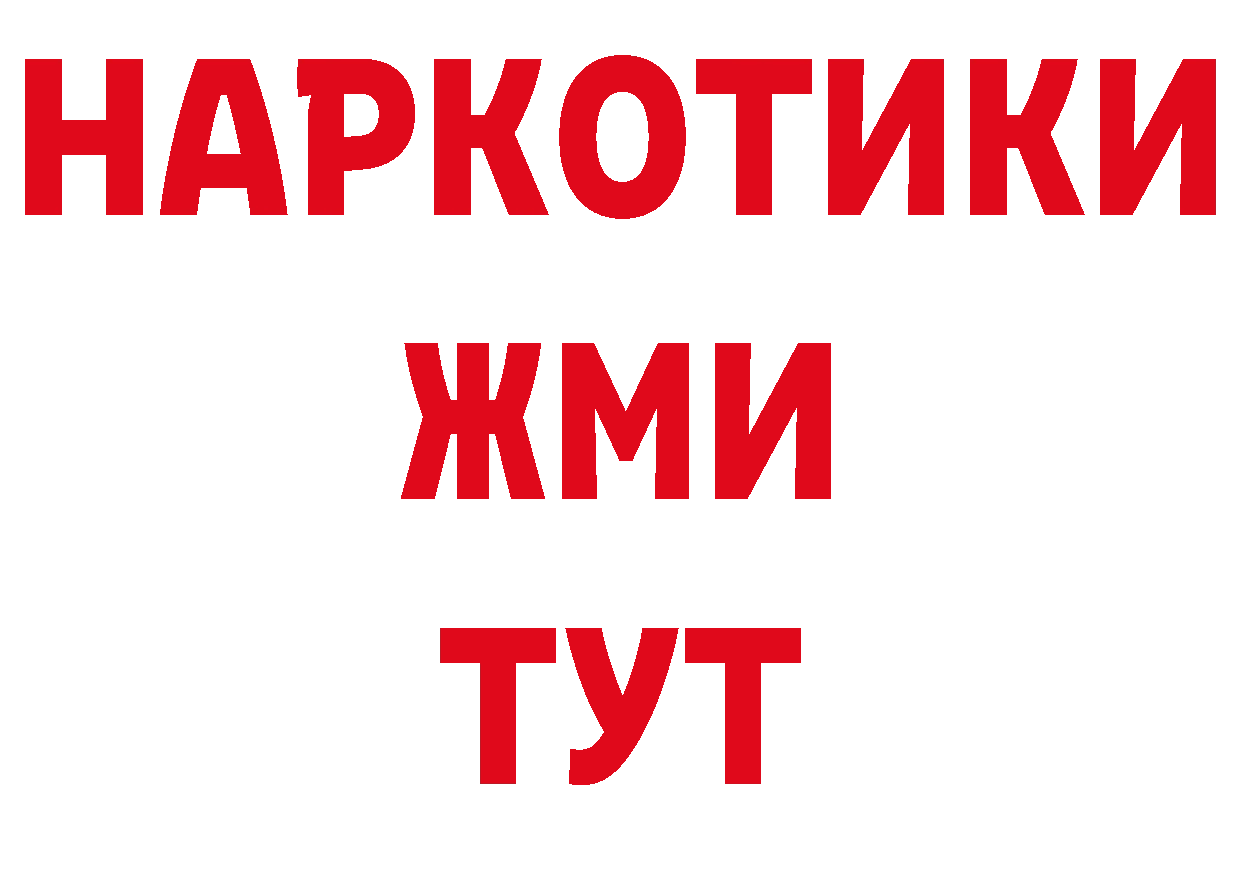 НАРКОТИКИ
ЖМИ
ТУТ